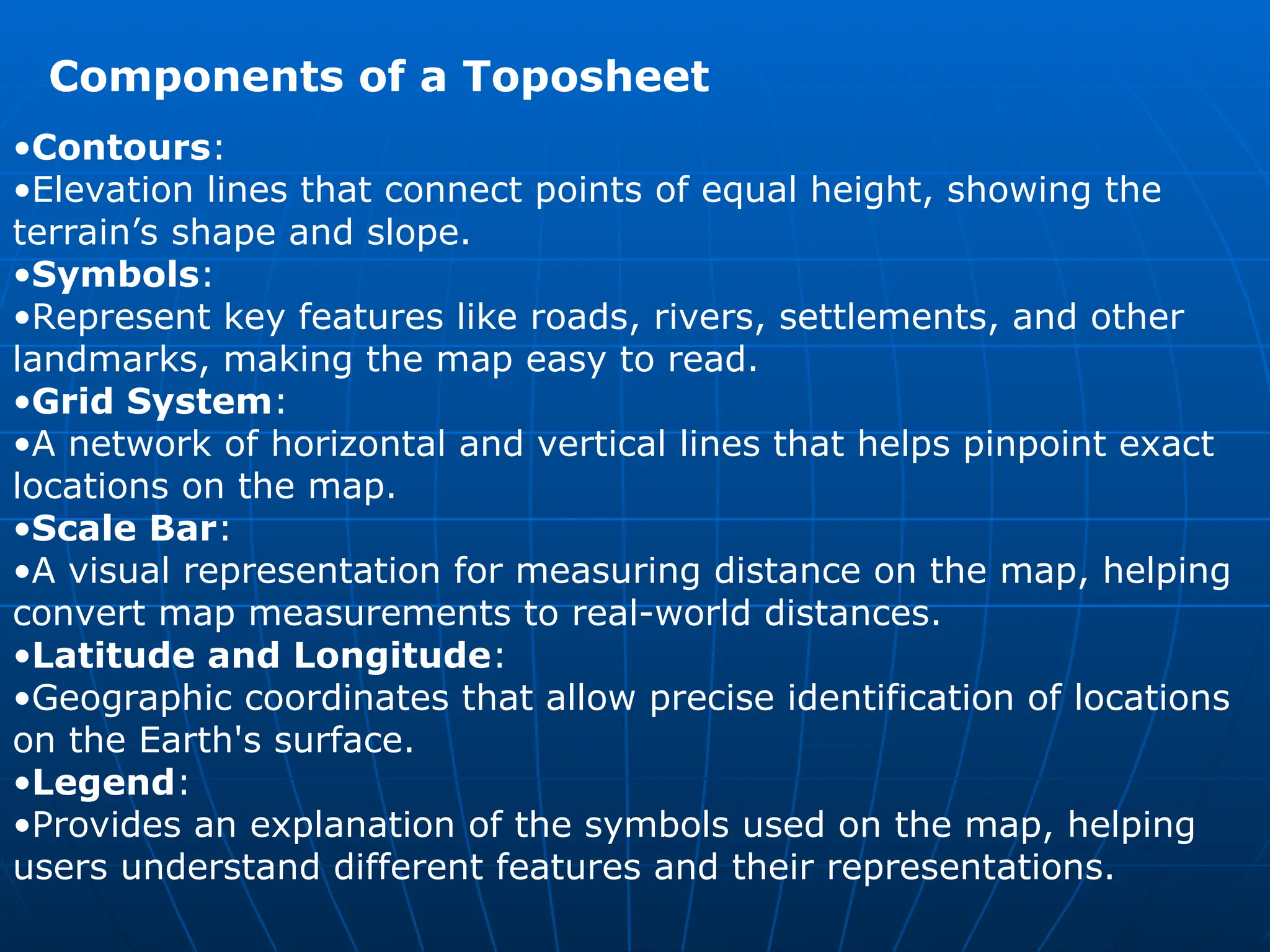 Components of a Toposheet

•Contours:
•Elevation lines that connect points of equal height, showing the terrain’s shape and slope.
•Symbols:
•Represent key features like roads, rivers, settlements, and other landmarks, making the map easy to read.
•Grid System:
•A network of horizontal and vertical lines that helps pinpoint exact locations on the map.
•Scale Bar:
•A visual representation for measuring distance on the map, helping convert map measurements to real-world distances.
•Latitude and Longitude:
•Geographic coordinates that allow precise identification of locations on the Earth's surface.
•Legend:
•Provides an explanation of the symbols used on the map, helping users understand different features and their representations.